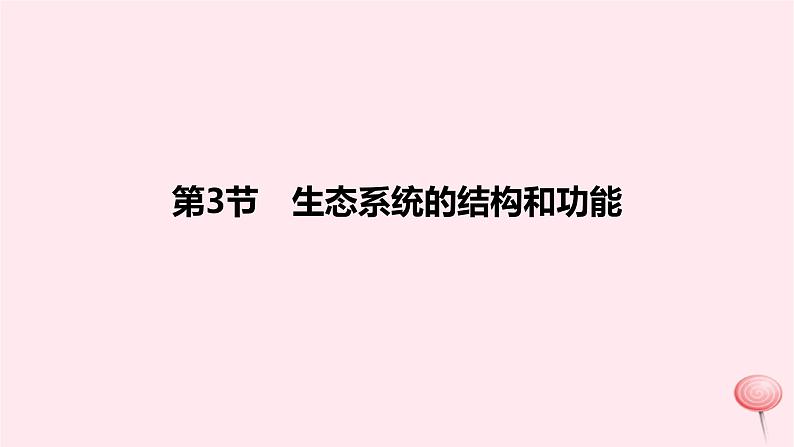 第3节　生态系统的结构和功能